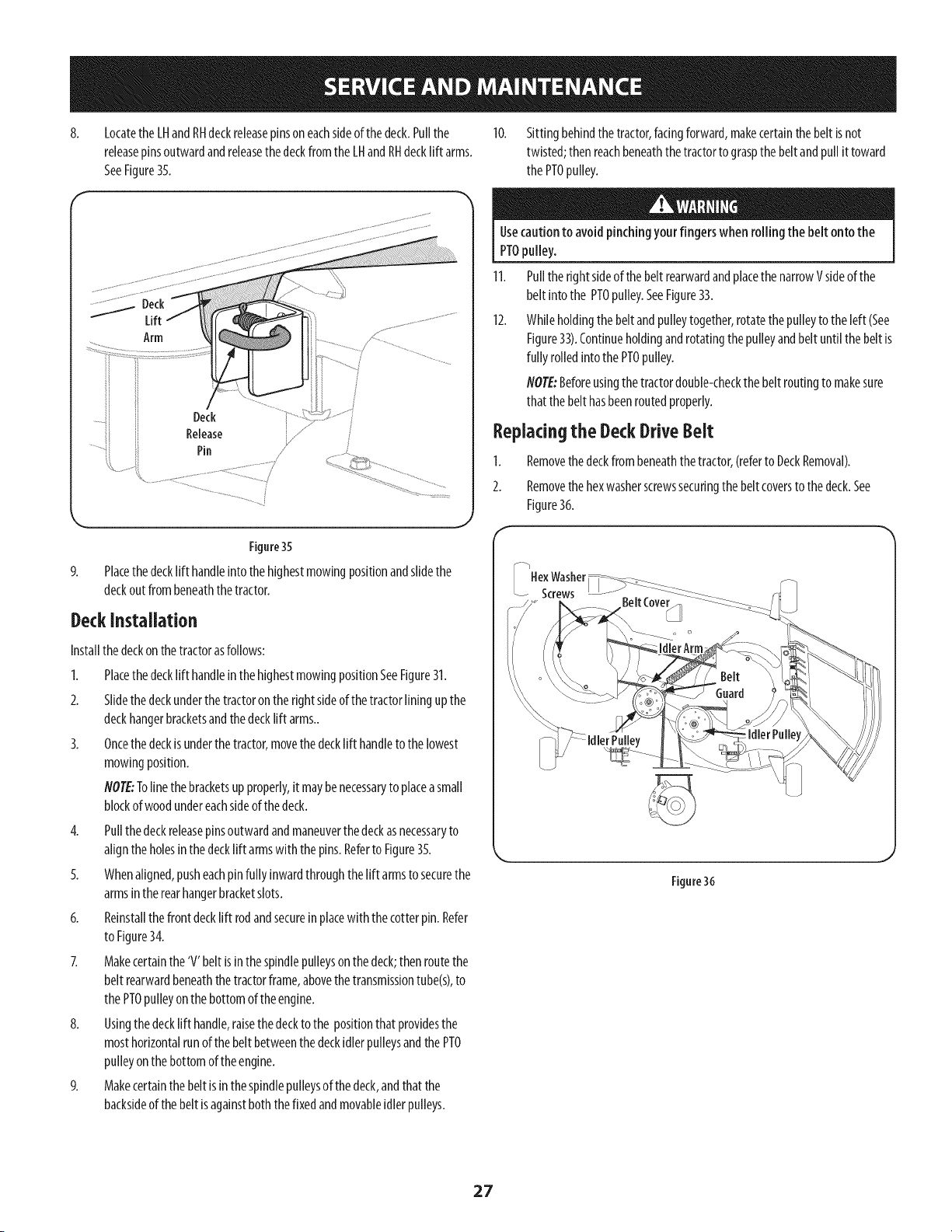 SERVICE AND MAINTENANCE

8. Locate the LH and RH deck release pins on each side of the deck. Pull the release pins outward and release the deck from the LH and RH deck lift arms. See Figure 35.

Deck Lift Arm

Deck Release Pin

Figure 35

9. Place the deck lift handle into the highest mowing position and slide the deck out from beneath the tractor.

Deck Installation

Install the deck on the tractor as follows:

1. Place the deck lift handle in the highest mowing position See Figure 31.

2. Slide the deck under the tractor on the right side of the tractor lining up the deck hanger brackets and the deck lift arms..

3. Once the deck is under the tractor, move the deck lift handle to the lowest mowing position.

NOTE: To line the brackets up properly, it may be necessary to place a small block of wood under each side of the deck.

4. Pull the deck release pins outward and maneuver the deck as necessary to align the holes in the deck lift arms with the pins. Refer to Figure 35.

5. When aligned, push each pin fully inward through the lift arms to secure the arms in the rear hanger bracket slots.

6. Reinstall the front deck lift rod and secure in place with the cotter pin. Refer to Figure 34.

7. Make certain the 'V' belt is in the spindle pulleys on the deck; then route the belt rearward beneath the tractor frame, above the transmission tube(s), to the PTO pulley on the bottom of the engine.

8. Using the deck lift handle, raise the deck to the position that provides the most horizontal run of the belt between the deck idler pulleys and the PTO pulley on the bottom of the engine.

9. Make certain the belt is in the spindle pulleys of the deck, and that the backside of the belt is against both the fixed and movable idler pulleys.

10. Sitting behind the tractor, facing forward, make certain the belt is not twisted; then reach beneath the tractor to grasp the belt and pull it toward the PTO pulley.

WARNING

Use caution to avoid pinching your fingers when rolling the belt onto the PTO pulley.

11. Pull the right side of the belt rearward and place the narrow V side of the belt into the PTO pulley. See Figure 33.

12. While holding the belt and pulley together, rotate the pulley to the left (See Figure 33). Continue holding and rotating the pulley and belt until the belt is fully rolled into the PTO pulley.

NOTE: Before using the tractor double-check the belt routing to make sure that the belt has been routed properly.

Replacing the Deck Drive Belt

1. Remove the deck from beneath the tractor, (refer to Deck Removal).

2. Remove the hex washer screws securing the belt covers to the deck. See Figure 36.

Hex Washer Screws

Belt Cover

Idler Arm

Belt Guard

Idler Pulley

Idler Pulley

Figure 36

27